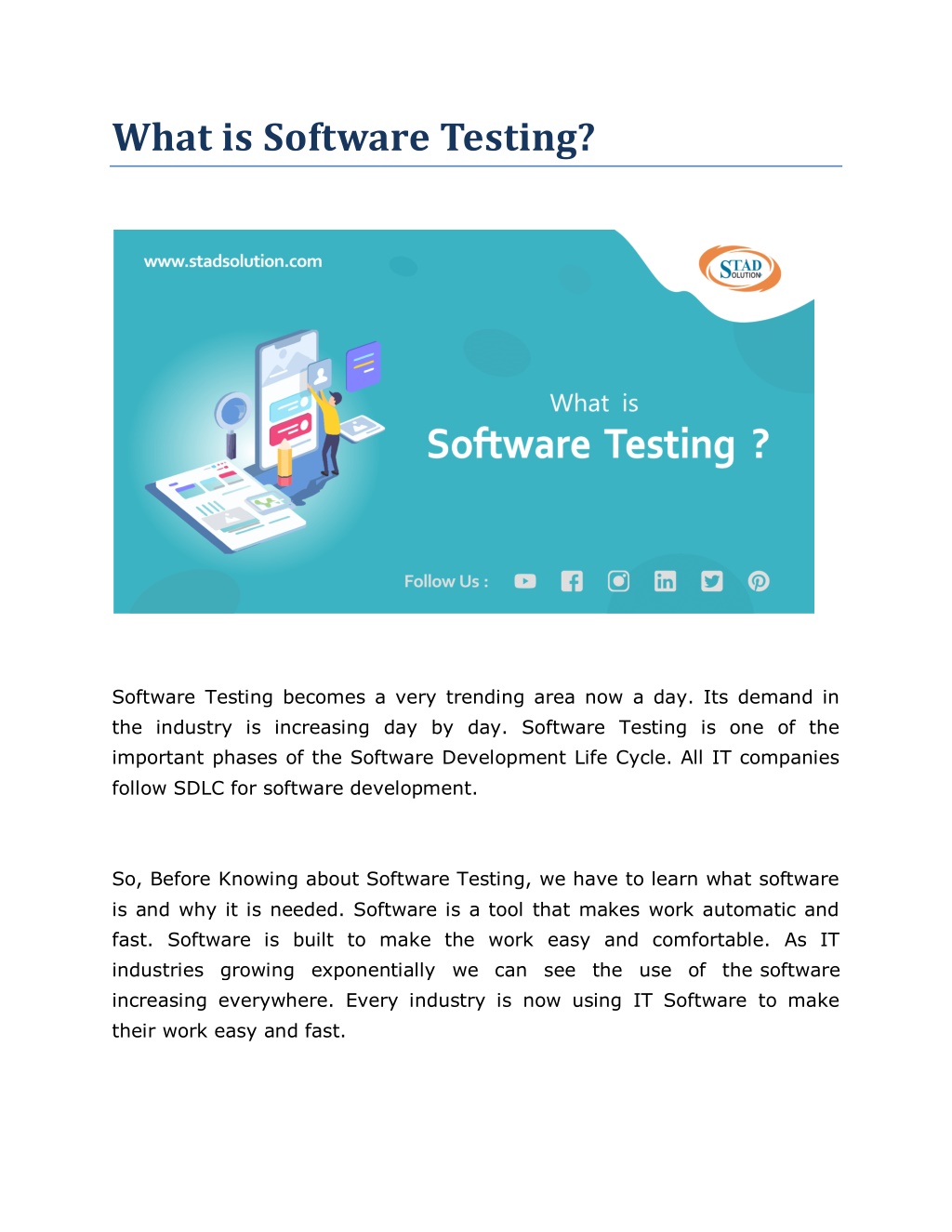 What is Software Testing?

www.stadsolution.com

STAD SOLUTION

What is
Software Testing ?

Follow Us :

Software Testing becomes a very trending area now a day. Its demand in the industry is increasing day by day. Software Testing is one of the important phases of the Software Development Life Cycle. All IT companies follow SDLC for software development.

So, Before Knowing about Software Testing, we have to learn what software is and why it is needed. Software is a tool that makes work automatic and fast. Software is built to make the work easy and comfortable. As IT industries growing exponentially we can see the use of the software increasing everywhere. Every industry is now using IT Software to make their work easy and fast.